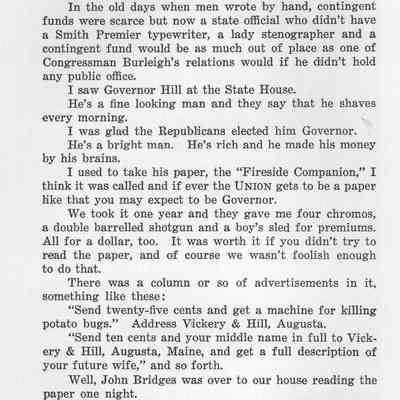 In the old days when men wrote by hand, contingent funds were scarce but now a state official who didn't have a Smith Premier typewriter, a lady stenographer and a contingent fund would be as much out of place as one of Congressman Burleigh's relations would if he didn't hold any public office.

I saw Governor Hill at the State House.

He's a fine looking man and they say that he shaves every morning.

I was glad the Republicans elected him Governor.

He's a bright man. He's rich and he made his money by his brains.

I used to take his paper, the "Fireside Companion," I think it was called and if ever the UNION gets to be a paper like that you may expect to be Governor.

We took it one year and they gave me four chromos, a double barrelled shotgun and a boy's sled for premiums. All for a dollar, too. It was worth it if you didn't try to read the paper, and of course we wasn't foolish enough to do that.

There was a column or so of advertisements in it, something like these:

"Send twenty-five cents and get a machine for killing potato bugs." Address Vickery & Hill, Augusta.

"Send ten cents and your middle name in full to Vickery & Hill, Augusta, Maine, and get a full description of your future wife," and so forth.

Well, John Bridges was over to our house reading the paper one night.